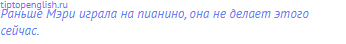 tiptopenglish.ru
Раньше Мэри играла на пианино, она не делает этого сейчас.